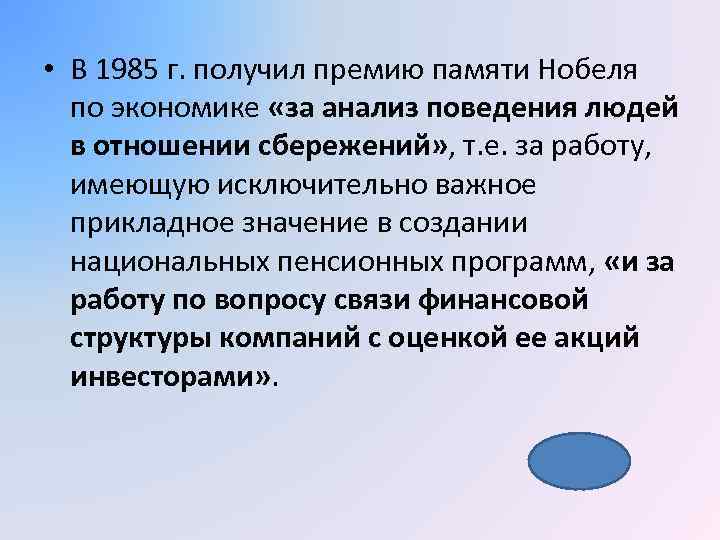 • В 1985 г. получил премию памяти Нобеля по экономике «за анализ поведения людей в отношении сбережений», т.е. за работу, имеющую исключительно важное прикладное значение в создании национальных пенсионных программ, «и за работу по вопросу связи финансовой структуры компаний с оценкой ее акций инвесторами».